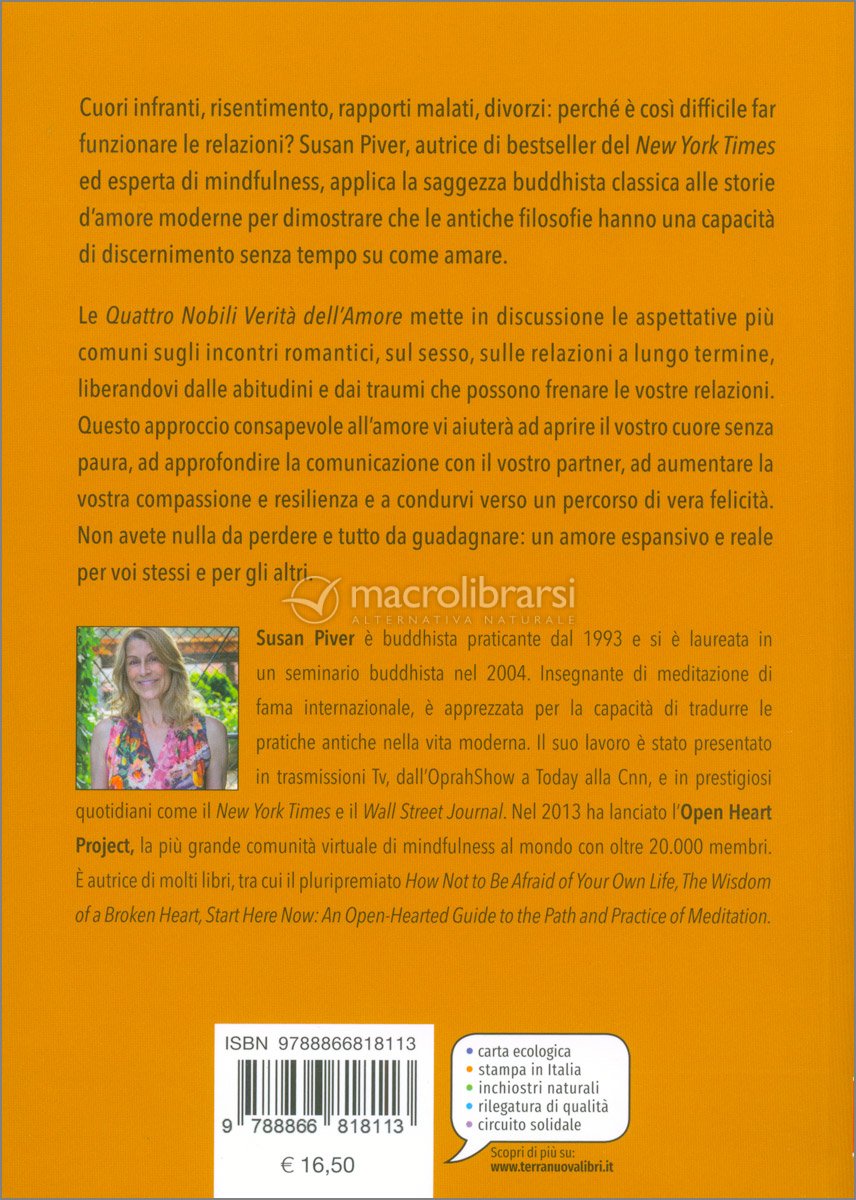 Cuori infranti, risentimento, rapporti malati, divorzi: perché è così difficile far funzionare le relazioni? Susan Piver, autrice di bestseller del New York Times ed esperta di mindfulness, applica la saggezza buddhista classica alle storie d'amore moderne per dimostrare che le antiche filosofie hanno una capacità di discernimento senza tempo su come amare.

Le Quattro Nobili Verità dell'Amore mette in discussione le aspettative più comuni sugli incontri romantici, sul sesso, sulle relazioni a lungo termine, liberandovi dalle abitudini e dai traumi che possono frenare le vostre relazioni. Questo approccio consapevole all'amore vi aiuterà ad aprire il vostro cuore senza paura, ad approfondire la comunicazione con il vostro partner, ad aumentare la vostra compassione e resilienza e a condurvi verso un percorso di vera felicità. Non avete nulla da perdere e tutto da guadagnare: un amore espansivo e reale per voi stessi e per gli altri.

macrolibrarsi
ALTERNATIVA NATURALE

Susan Piver è buddhista praticante dal 1993 e si è laureata in un seminario buddhista nel 2004. Insegnante di meditazione di fama internazionale, è apprezzata per la capacità di tradurre le pratiche antiche nella vita moderna. Il suo lavoro è stato presentato in trasmissioni Tv, dall'OprahShow a Today alla Cnn, e in prestigiosi quotidiani come il New York Times e il Wall Street Journal. Nel 2013 ha lanciato l'Open Heart Project, la più grande comunità virtuale di mindfulness al mondo con oltre 20.000 membri. È autrice di molti libri, tra cui il pluripremiato How Not to Be Afraid of Your Own Life, The Wisdom of a Broken Heart, Start Here Now: An Open-Hearted Guide to the Path and Practice of Meditation.

ISBN 9788866818113

9 788866 818113

€ 16,50

carta ecologica
stampa in Italia
inchiostri naturali
rilegatura di qualità
circuito solidale

Scopri di più su:
www.terranuovalibri.it